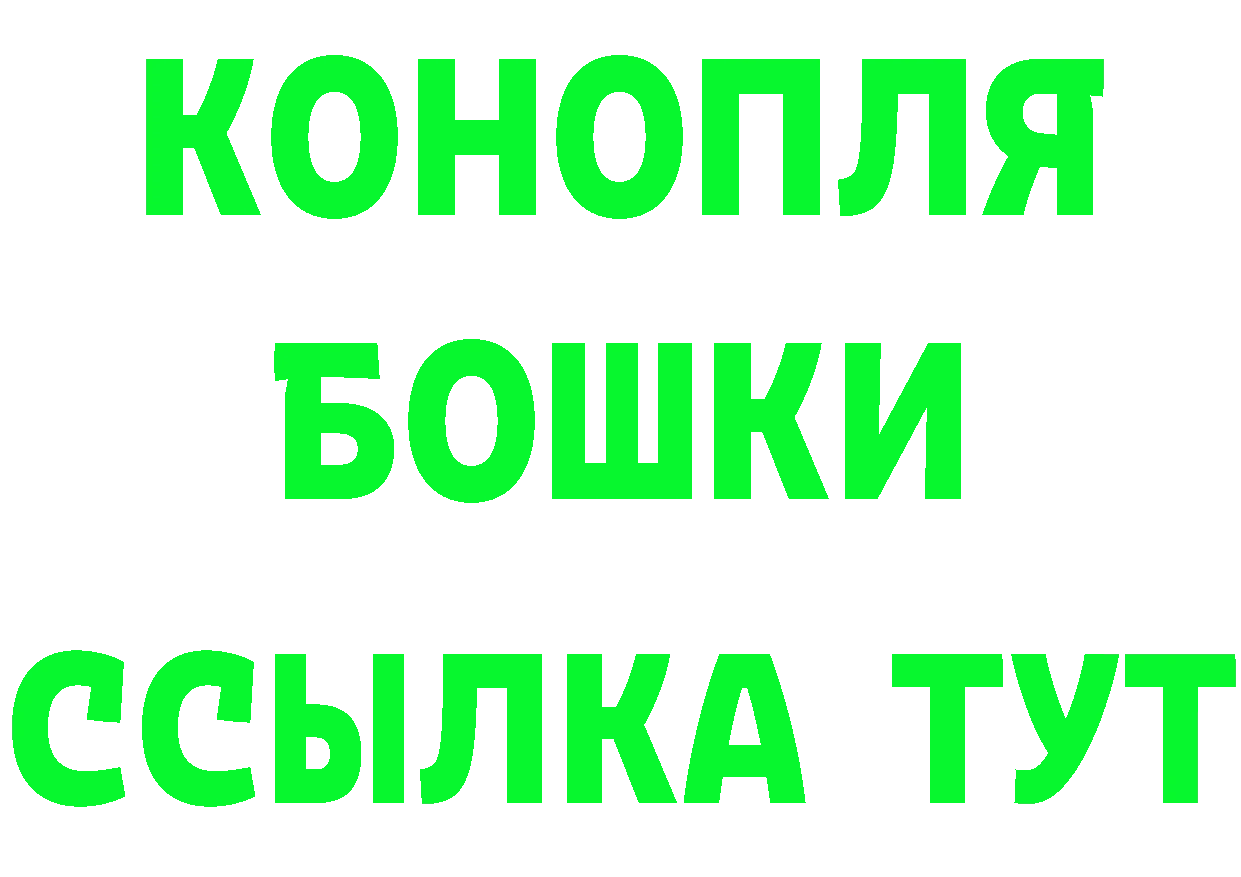 КОНОПЛЯ
БОШКИ
ССЫЛКА ТУТ